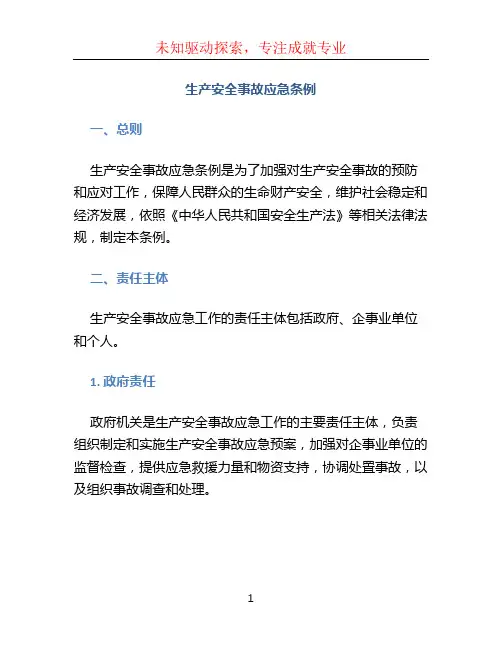 未知驱动探索，专注成就专业

生产安全事故应急条例

一、总则

生产安全事故应急条例是为了加强对生产安全事故的预防和应对工作，保障人民群众的生命财产安全，维护社会稳定和经济发展，依照《中华人民共和国安全生产法》等相关法律法规，制定本条例。

二、责任主体

生产安全事故应急工作的责任主体包括政府、企事业单位和个人。

1. 政府责任

政府机关是生产安全事故应急工作的主要责任主体，负责组织制定和实施生产安全事故应急预案，加强对企事业单位的监督检查，提供应急救援力量和物资支持，协调处置事故，以及组织事故调查和处理。

1